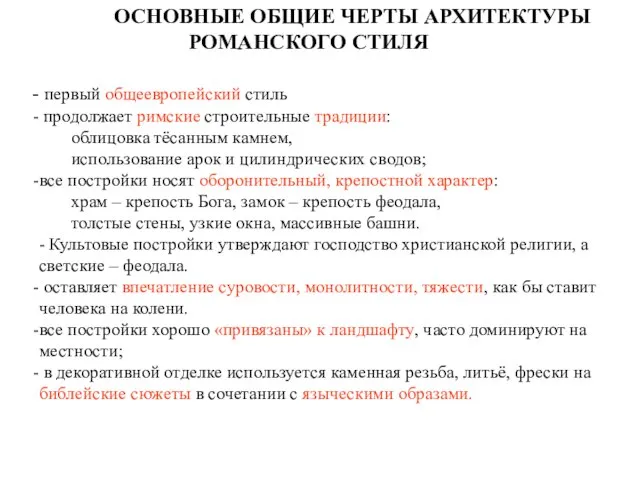 ОСНОВНЫЕ ОБЩИЕ ЧЕРТЫ АРХИТЕКТУРЫ РОМАНСКОГО СТИЛЯ

- первый общеевропейский стиль
- продолжает римские строительные традиции:
облицовка тёсанным камнем,
использование арок и цилиндрических сводов;
-все постройки носят оборонительный, крепостной характер:
храм – крепость Бога, замок – крепость феодала,
толстые стены, узкие окна, массивные башни.
- Культовые постройки утверждают господство христианской религии, а светские – феодала.
- оставляет впечатление суровости, монолитности, тяжести, как бы ставит человека на колени.
-все постройки хорошо «привязаны» к ландшафту, часто доминируют на местности;
- в декоративной отделке используется каменная резьба, литьё, фрески на библейские сюжеты в сочетании с языческими образами.